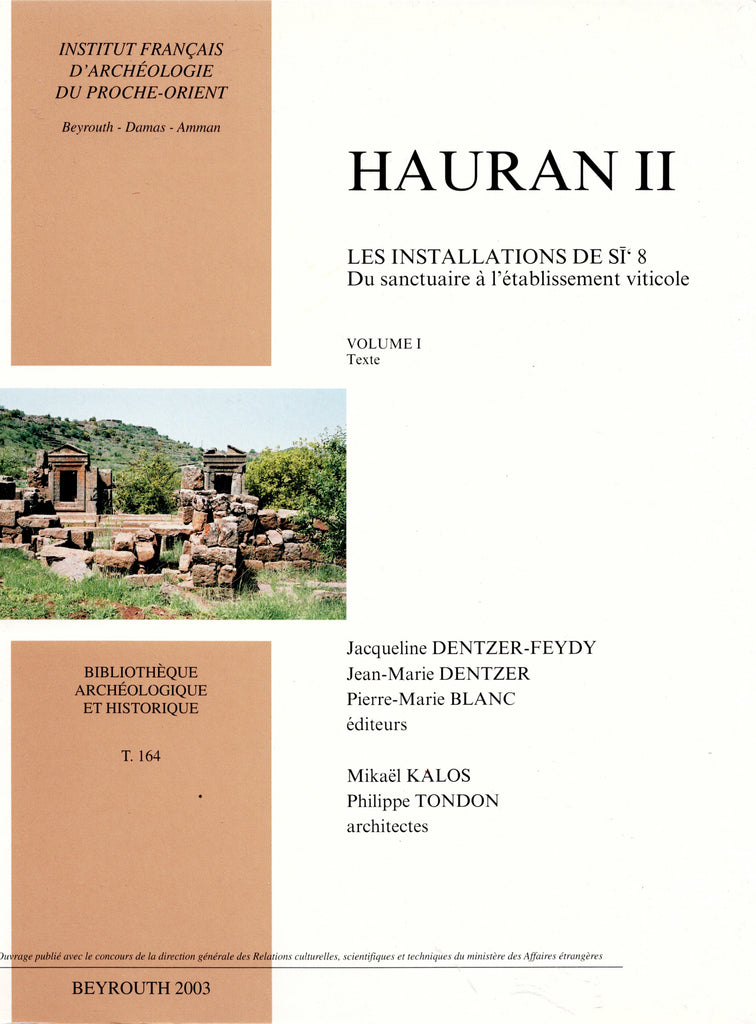 INSTITUT FRANÇAIS
D'ARCHÉOLOGIE
DU PROCHE-ORIENT

Beyrouth - Damas - Amman

HAURAN II

LES INSTALLATIONS DE SĪʿ 8
Du sanctuaire à l'établissement viticole

VOLUME I
Texte

BIBLIOTHÈQUE
ARCHÉOLOGIQUE
ET HISTORIQUE

T. 164

Jacqueline DENTZER-FEYDY
Jean-Marie DENTZER
Pierre-Marie BLANC
éditeurs

Mikaël KALOS
Philippe TONDON
architectes

Ouvrage publié avec le concours de la direction générale des Relations culturelles, scientifiques et techniques du ministère des Affaires étrangères

BEYROUTH 2003